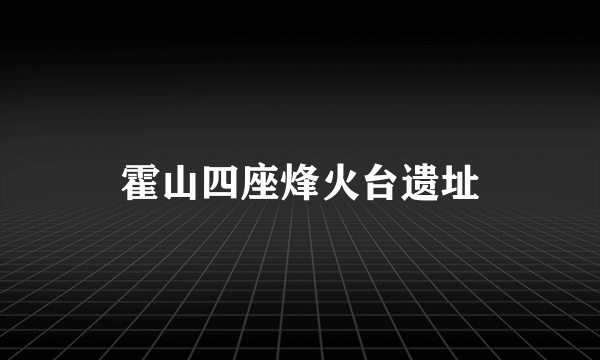 霍山四座烽火台遗址